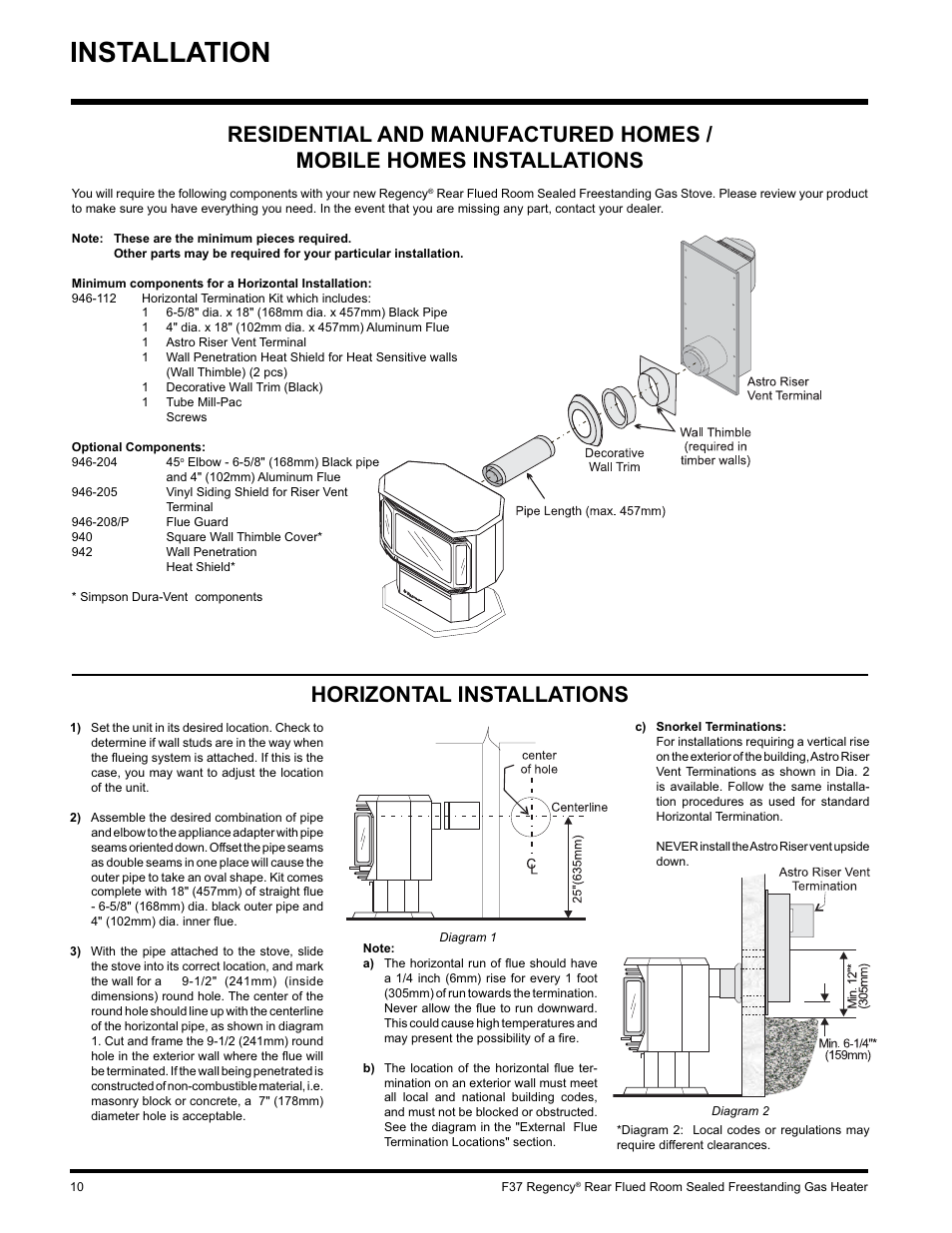 INSTALLATION

RESIDENTIAL AND MANUFACTURED HOMES / MOBILE HOMES INSTALLATIONS

You will require the following components with your new Regency® Rear Flued Room Sealed Freestanding Gas Stove. Please review your product to make sure you have everything you need. In the event that you are missing any part, contact your dealer.

Note: These are the minimum pieces required.
Other parts may be required for your particular installation.

Minimum components for a Horizontal Installation:
946-112 Horizontal Termination Kit which includes:
1 6-5/8" dia. x 18" (168mm dia. x 457mm) Black Pipe
1 4" dia. x 18" (102mm dia. x 457mm) Aluminum Flue
1 Astro Riser Vent Terminal
1 Wall Penetration Heat Shield for Heat Sensitive walls (Wall Thimble) (2 pcs)
1 Decorative Wall Trim (Black)
1 Tube Mill-Pac
Screws

Optional Components:
946-204 45° Elbow - 6-5/8" (168mm) Black pipe and 4" (102mm) Aluminum Flue
946-205 Vinyl Siding Shield for Riser Vent Terminal
946-208/P Flue Guard
940 Square Wall Thimble Cover*
942 Wall Penetration Heat Shield*

* Simpson Dura-Vent components

Astro Riser Vent Terminal
Wall Thimble (required in timber walls)
Decorative Wall Trim
Pipe Length (max. 457mm)

HORIZONTAL INSTALLATIONS

1) Set the unit in its desired location. Check to determine if wall studs are in the way when the flueing system is attached. If this is the case, you may want to adjust the location of the unit.

2) Assemble the desired combination of pipe and elbow to the appliance adapter with pipe seams oriented down. Offset the pipe seams as double seams in one place will cause the outer pipe to take an oval shape. Kit comes complete with 18" (457mm) of straight flue - 6-5/8" (168mm) dia. black outer pipe and 4" (102mm) dia. inner flue.

3) With the pipe attached to the stove, slide the stove into its correct location, and mark the wall for a 9-1/2" (241mm) (inside dimensions) round hole. The center of the round hole should line up with the centerline of the horizontal pipe, as shown in diagram 1. Cut and frame the 9-1/2 (241mm) round hole in the exterior wall where the flue will be terminated. If the wall being penetrated is constructed of non-combustible material, i.e. masonry block or concrete, a 7" (178mm) diameter hole is acceptable.

center of hole
Centerline
C L
25"(635mm)
Diagram 1

Note:
a) The horizontal run of flue should have a 1/4 inch (6mm) rise for every 1 foot (305mm) of run towards the termination. Never allow the flue to run downward. This could cause high temperatures and may present the possibility of a fire.

b) The location of the horizontal flue termination on an exterior wall must meet all local and national building codes, and must not be blocked or obstructed. See the diagram in the "External Flue Termination Locations" section.

c) Snorkel Terminations:
For installations requiring a vertical rise on the exterior of the building, Astro Riser Vent Terminations as shown in Dia. 2 is available. Follow the same installation procedures as used for standard Horizontal Termination.

NEVER install the Astro Riser vent upside down.

Astro Riser Vent Termination
Min. 12"* (305mm)
Min. 6-1/4"* (159mm)
Diagram 2

*Diagram 2: Local codes or regulations may require different clearances.

10
F37 Regency® Rear Flued Room Sealed Freestanding Gas Heater